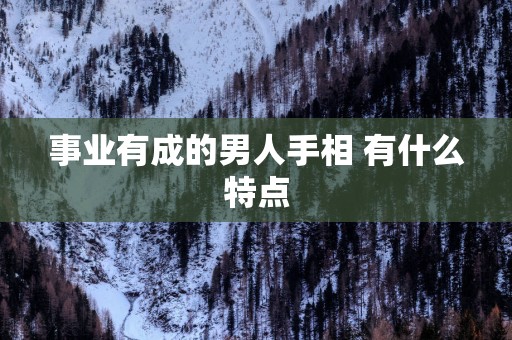 事业有成的男人手相 有什么特点